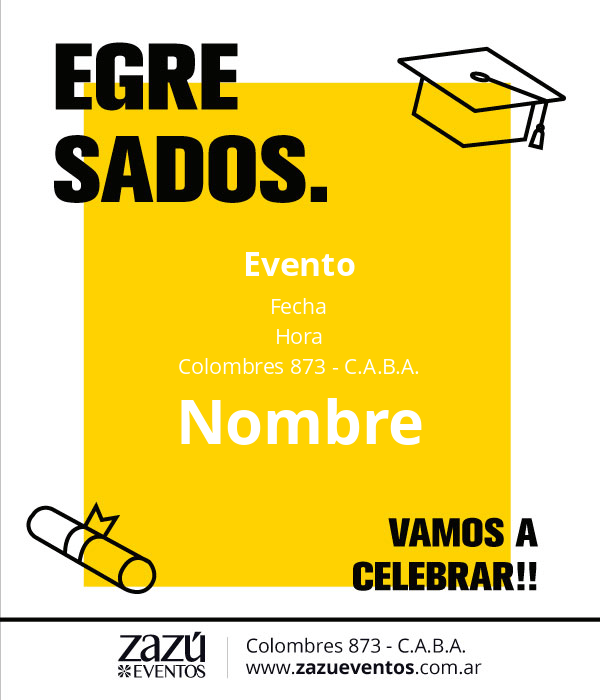 EGRE
SADOS.

Evento

Fecha

Hora

Colombres 873 - C.A.B.A.

Nombre

VAMOS A
CELEBRAR!!

zazú
EVENTOS

Colombres 873 - C.A.B.A.
www.zazueventos.com.ar